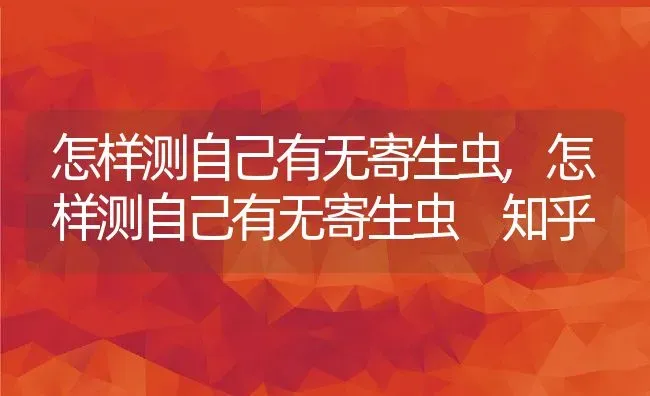 怎样测自己有无寄生虫，怎样测自己有无寄生虫　知乎